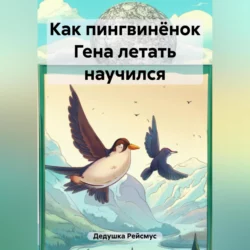 Как пингвинёнок Гена летать научился

Дедушка Рейсмус